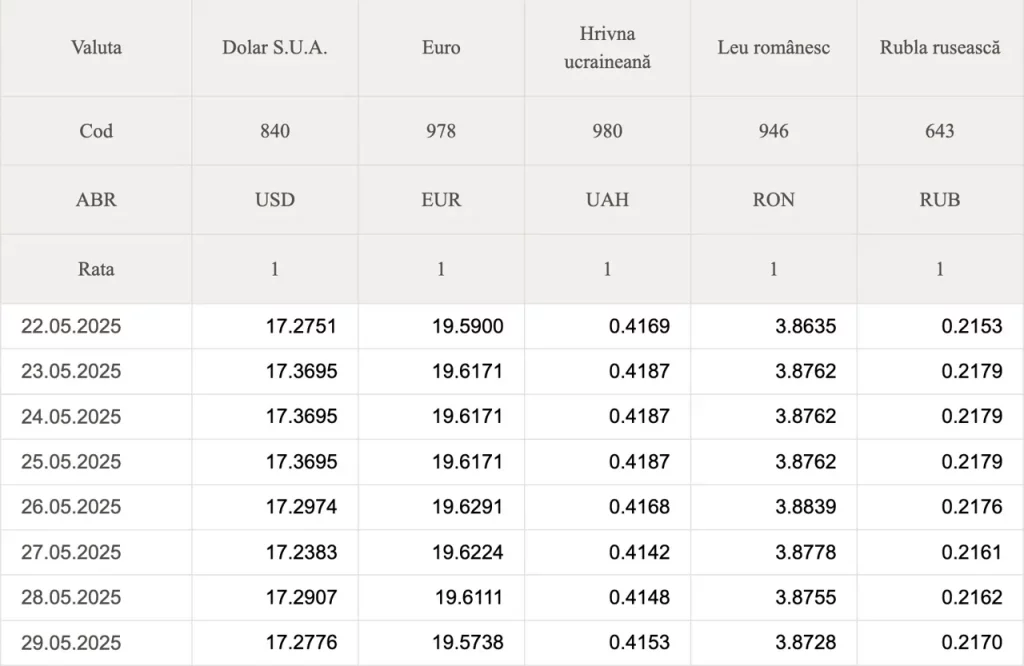 | Valuta | Dolar S.U.A. | Euro | Hrivna ucraineană | Leu românesc | Rubla rusească |
|---|---|---|---|---|---|
| Cod | 840 | 978 | 980 | 946 | 643 |
| ABR | USD | EUR | UAH | RON | RUB |
| Rata | 1 | 1 | 1 | 1 | 1 |
| 22.05.2025 | 17.2751 | 19.5900 | 0.4169 | 3.8635 | 0.2153 |
| 23.05.2025 | 17.3695 | 19.6171 | 0.4187 | 3.8762 | 0.2179 |
| 24.05.2025 | 17.3695 | 19.6171 | 0.4187 | 3.8762 | 0.2179 |
| 25.05.2025 | 17.3695 | 19.6171 | 0.4187 | 3.8762 | 0.2179 |
| 26.05.2025 | 17.2974 | 19.6291 | 0.4168 | 3.8839 | 0.2176 |
| 27.05.2025 | 17.2383 | 19.6224 | 0.4142 | 3.8778 | 0.2161 |
| 28.05.2025 | 17.2907 | 19.6111 | 0.4148 | 3.8755 | 0.2162 |
| 29.05.2025 | 17.2776 | 19.5738 | 0.4153 | 3.8728 | 0.2170 |